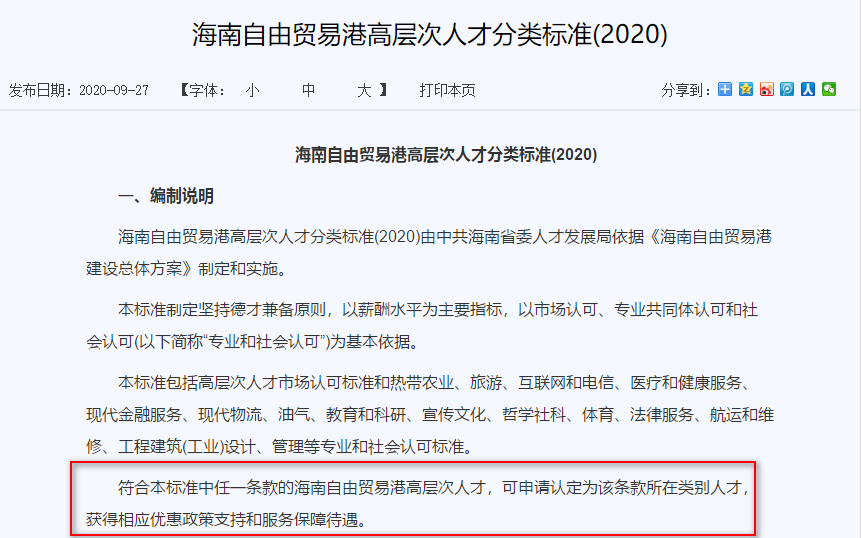 海南自由贸易港高层次人才分类标准(2020)

发布日期：2020-09-27 【字体： 小 中 大 】 打印本页 分享到：

海南自由贸易港高层次人才分类标准(2020)

一、编制说明

海南自由贸易港高层次人才分类标准(2020)由中共海南省委人才发展局依据《海南自由贸易港建设总体方案》制定和实施。

本标准制定坚持德才兼备原则，以薪酬水平为主要指标，以市场认可、专业共同体认可和社会认可(以下简称“专业和社会认可”)为基本依据。

本标准包括高层次人才市场认可标准和热带农业、旅游、互联网和电信、医疗和健康服务、现代金融服务、现代物流、油气、教育和科研、宣传文化、哲学社科、体育、法律服务、航运和维修、工程建筑(工业)设计、管理等专业和社会认可标准。

符合本标准中任一条款的海南自由贸易港高层次人才，可申请认定为该条款所在类别人才，获得相应优惠政策支持和服务保障待遇。